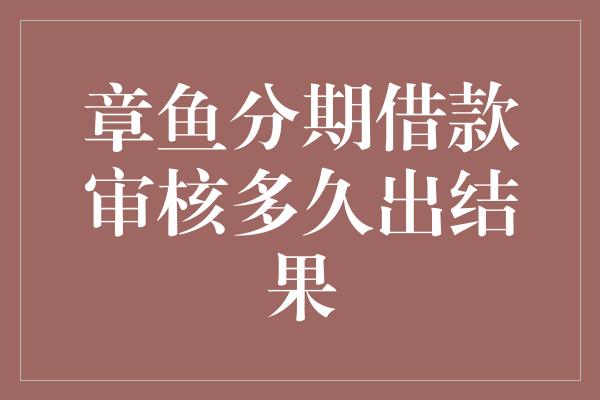 章鱼分期借款审核多久出结果